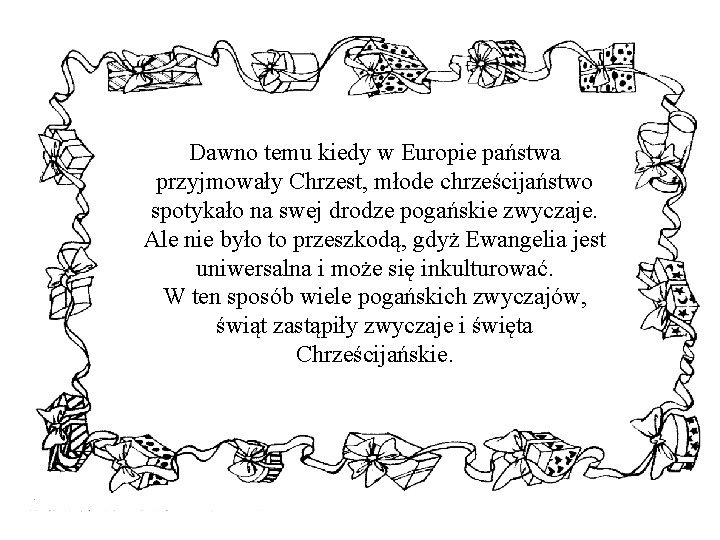 Dawno temu kiedy w Europie państwa przyjmowały Chrzest, młode chrześcijaństwo spotykało na swej drodze pogańskie zwyczaje. Ale nie było to przeszkodą, gdyż Ewangelia jest uniwersalna i może się inkulturować.
W ten sposób wiele pogańskich zwyczajów, świąt zastąpiły zwyczaje i święta Chrześcijańskie.